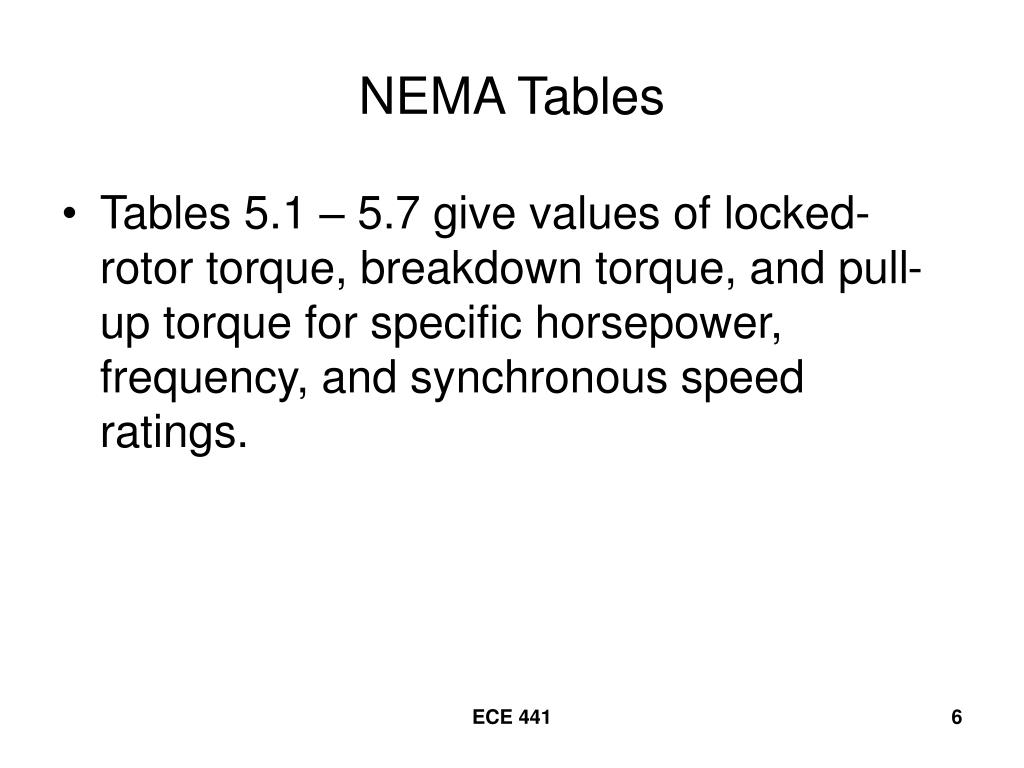 NEMA Tables

• Tables 5.1 – 5.7 give values of locked-rotor torque, breakdown torque, and pull-up torque for specific horsepower, frequency, and synchronous speed ratings.

ECE 441

6